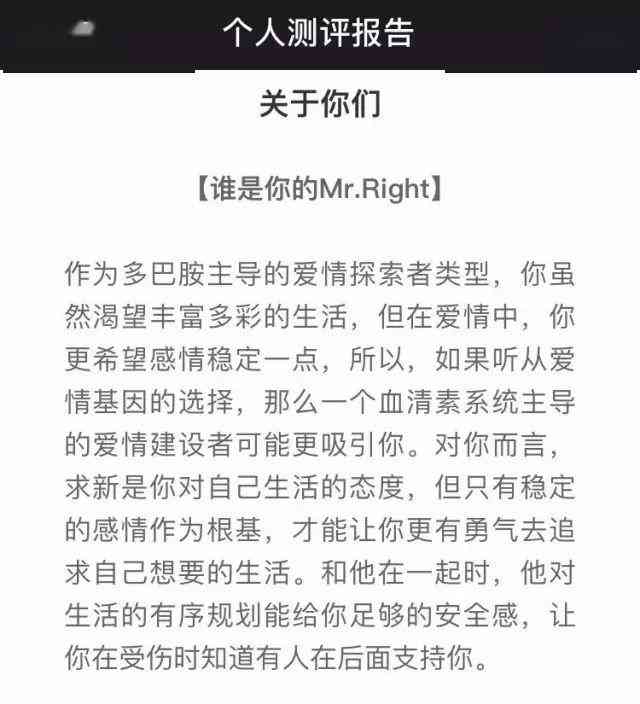 个人测评报告

关于你们

【谁是你的Mr.Right】

作为多巴胺主导的爱情探索者类型，你虽然渴望丰富多彩的生活，但在爱情中，你更希望感情稳定一点，所以，如果听从爱情基因的选择，那么一个血清素系统主导的爱情建设者可能更吸引你。对你而言，求新是你对自己生活的态度，但只有稳定的感情作为根基，才能让你更有勇气去追求自己想要的生活。和他在一起时，他对生活的有序规划能给你足够的安全感，让你在受伤时知道有人在后面支持你。